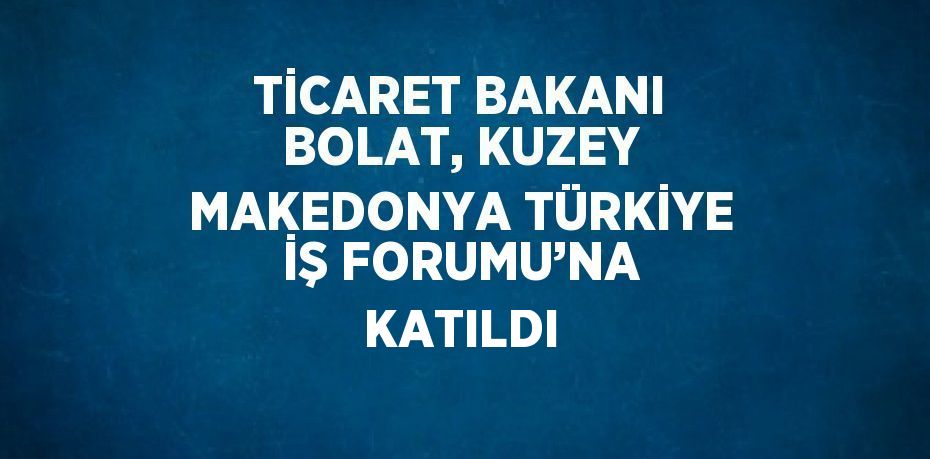 TİCARET BAKANI BOLAT, KUZEY MAKEDONYA TÜRKİYE İŞ FORUMU’NA KATILDI